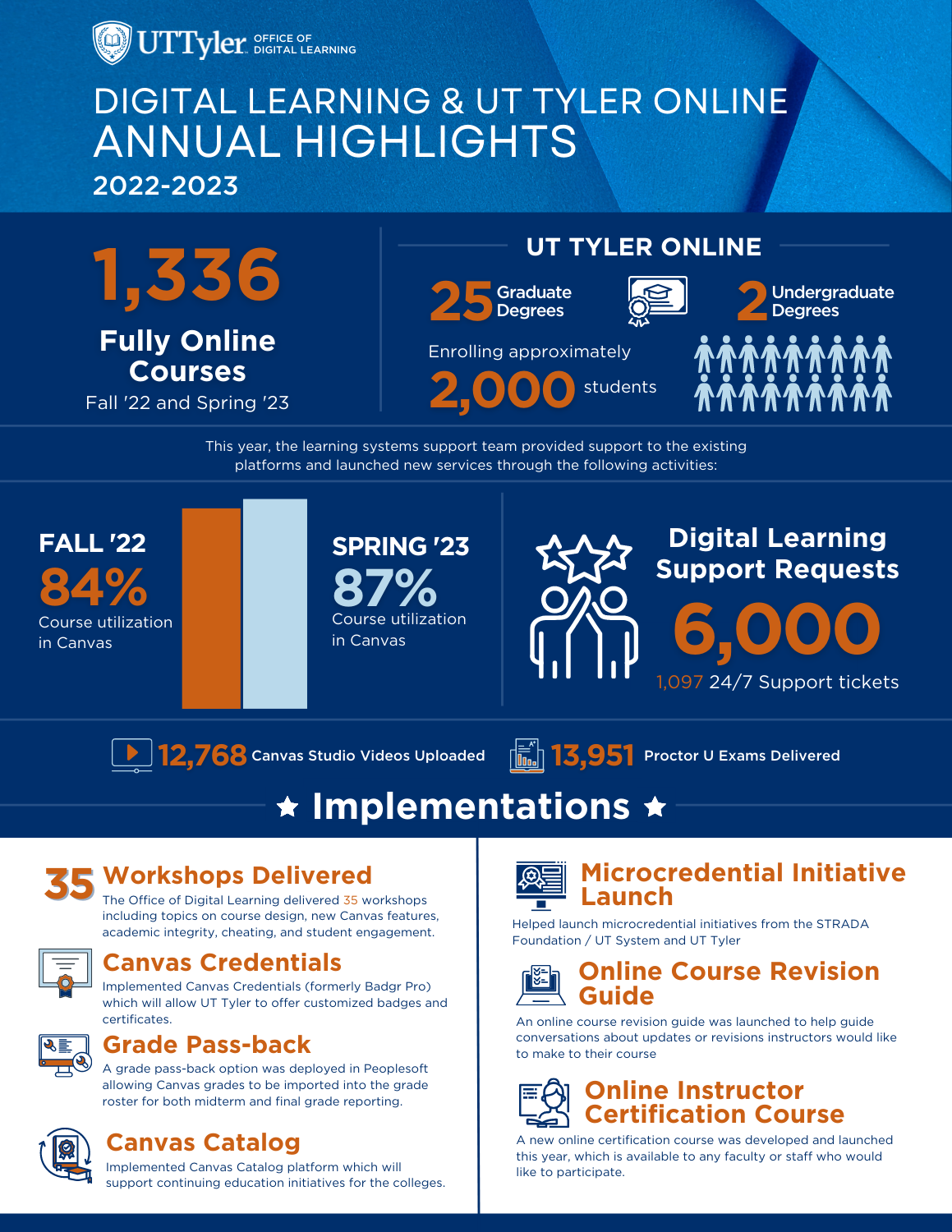 UTTyler OFFICE OF DIGITAL LEARNING

DIGITAL LEARNING & UT TYLER ONLINE
ANNUAL HIGHLIGHTS
2022-2023

1,336
Fully Online Courses
Fall '22 and Spring '23

UT TYLER ONLINE
25 Graduate Degrees
2 Undergraduate Degrees
Enrolling approximately
2,000 students

This year, the learning systems support team provided support to the existing platforms and launched new services through the following activities:

FALL '22
84%
Course utilization in Canvas

SPRING '23
87%
Course utilization in Canvas

Digital Learning Support Requests
6,000
1,097 24/7 Support tickets

12,768 Canvas Studio Videos Uploaded
13,951 Proctor U Exams Delivered

Implementations

35 Workshops Delivered
The Office of Digital Learning delivered 35 workshops including topics on course design, new Canvas features, academic integrity, cheating, and student engagement.

Canvas Credentials
Implemented Canvas Credentials (formerly Badgr Pro) which will allow UT Tyler to offer customized badges and certificates.

Grade Pass-back
A grade pass-back option was deployed in Peoplesoft allowing Canvas grades to be imported into the grade roster for both midterm and final grade reporting.

Canvas Catalog
Implemented Canvas Catalog platform which will support continuing education initiatives for the colleges.

Microcredential Initiative Launch
Helped launch microcredential initiatives from the STRADA Foundation / UT System and UT Tyler

Online Course Revision Guide
An online course revision guide was launched to help guide conversations about updates or revisions instructors would like to make to their course

Online Instructor Certification Course
A new online certification course was developed and launched this year, which is available to any faculty or staff who would like to participate.